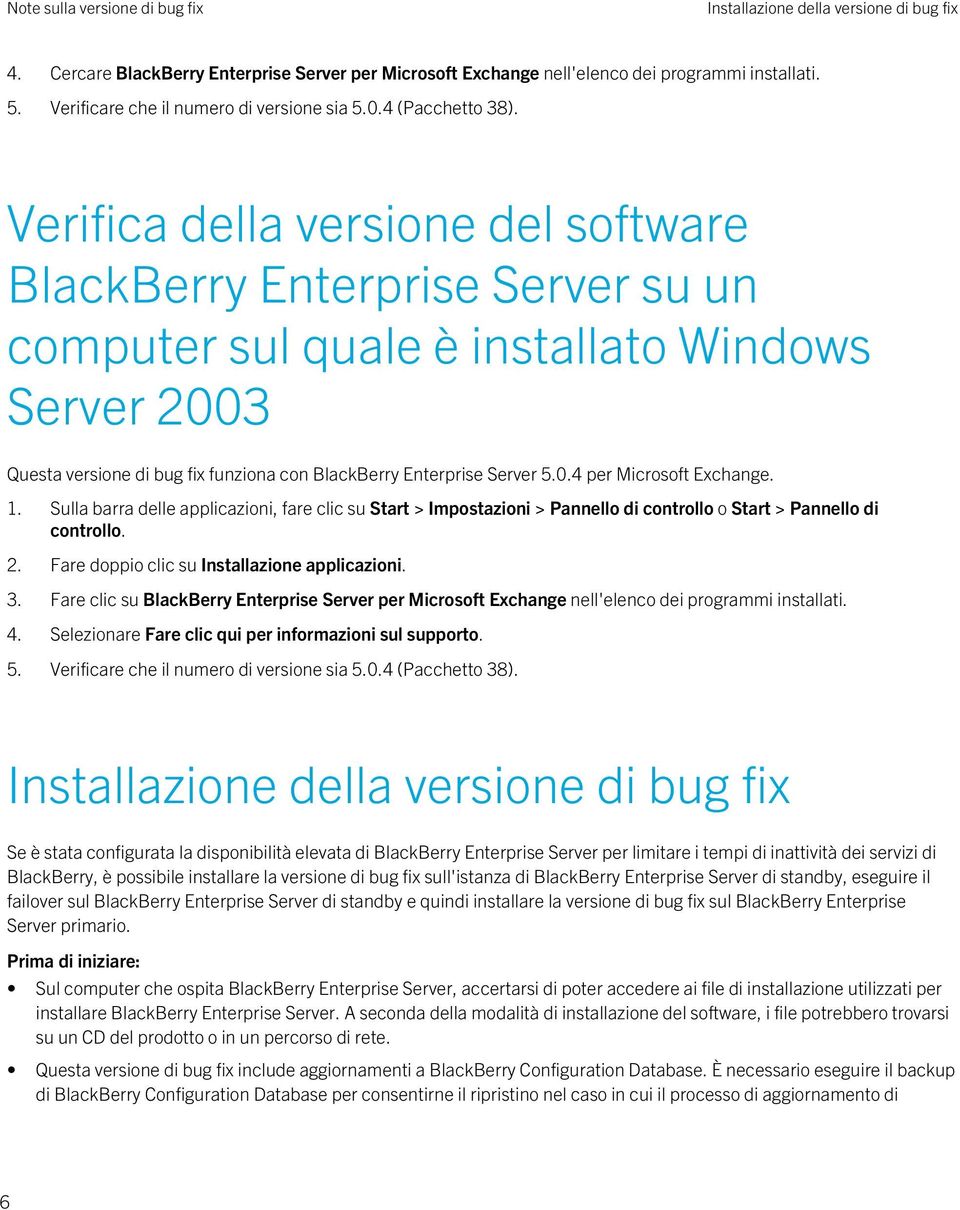 Note sulla versione di bug fix

Installazione della versione di bug fix

4. Cercare BlackBerry Enterprise Server per Microsoft Exchange nell'elenco dei programmi installati.
5. Verificare che il numero di versione sia 5.0.4 (Pacchetto 38).

Verifica della versione del software BlackBerry Enterprise Server su un computer sul quale è installato Windows Server 2003

Questa versione di bug fix funziona con BlackBerry Enterprise Server 5.0.4 per Microsoft Exchange.

1. Sulla barra delle applicazioni, fare clic su Start > Impostazioni > Pannello di controllo o Start > Pannello di controllo.
2. Fare doppio clic su Installazione applicazioni.
3. Fare clic su BlackBerry Enterprise Server per Microsoft Exchange nell'elenco dei programmi installati.
4. Selezionare Fare clic qui per informazioni sul supporto.
5. Verificare che il numero di versione sia 5.0.4 (Pacchetto 38).

Installazione della versione di bug fix

Se è stata configurata la disponibilità elevata di BlackBerry Enterprise Server per limitare i tempi di inattività dei servizi di BlackBerry, è possibile installare la versione di bug fix sull'istanza di BlackBerry Enterprise Server di standby, eseguire il failover sul BlackBerry Enterprise Server di standby e quindi installare la versione di bug fix sul BlackBerry Enterprise Server primario.

Prima di iniziare:

• Sul computer che ospita BlackBerry Enterprise Server, accertarsi di poter accedere ai file di installazione utilizzati per installare BlackBerry Enterprise Server. A seconda della modalità di installazione del software, i file potrebbero trovarsi su un CD del prodotto o in un percorso di rete.
• Questa versione di bug fix include aggiornamenti a BlackBerry Configuration Database. È necessario eseguire il backup di BlackBerry Configuration Database per consentirne il ripristino nel caso in cui il processo di aggiornamento di

6